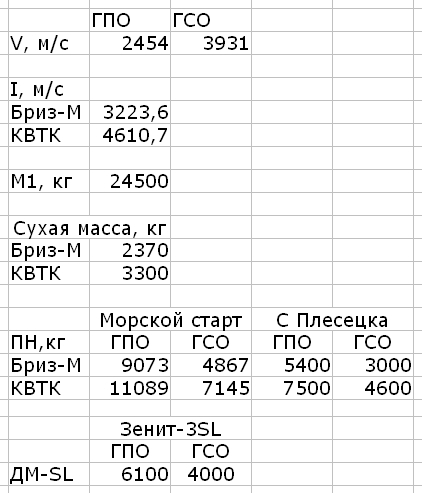 |  | ГПО | ГСО |  |  |
|---|---|---|---|---|
| V, м/с | 2454 | 3931 |  |  |
|  |  |  |  |  |
| I, м/с |  |  |  |  |
| Бриз-М | 3223,6 |  |  |  |
| КВТК | 4610,7 |  |  |  |
|  |  |  |  |  |
| М1, кг | 24500 |  |  |  |
|  |  |  |  |  |
| Сухая масса, кг |  |  |  |  |
| Бриз-М | 2370 |  |  |  |
| КВТК | 3300 |  |  |  |
|  |  |  |  |  |
|  | Морской старт |  | С Плесецка |  |
| ПН,кг | ГПО | ГСО | ГПО | ГСО |
| Бриз-М | 9073 | 4867 | 5400 | 3000 |
| КВТК | 11089 | 7145 | 7500 | 4600 |
|  |  |  |  |  |
|  | Зенит-3SL |  |  |  |
|  | ГПО | ГСО |  |  |
| ДМ-SL | 6100 | 4000 |  |  |